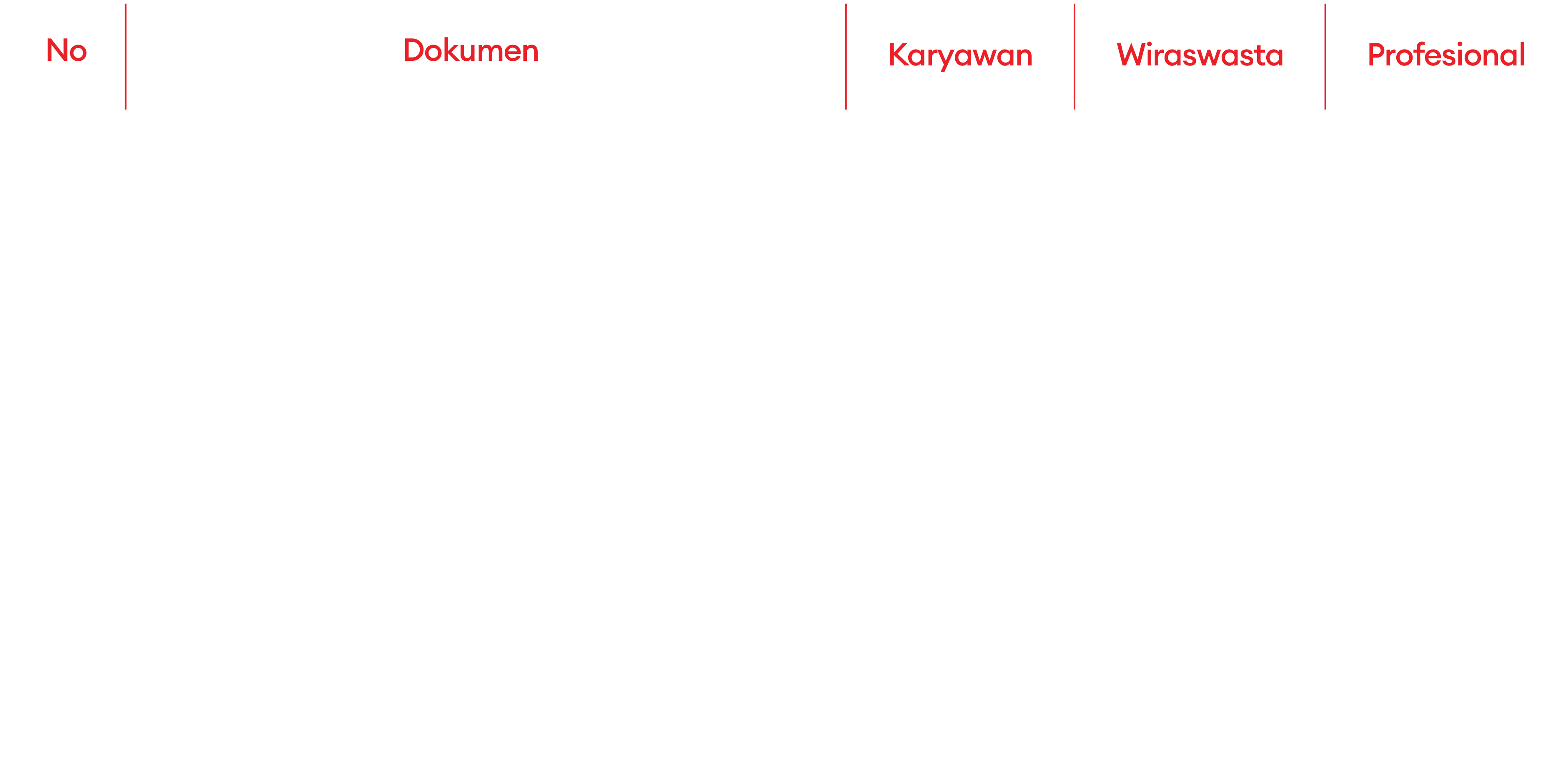 | No | Dokumen | Karyawan | Wiraswasta | Profesional |
|---|---|---|---|---|